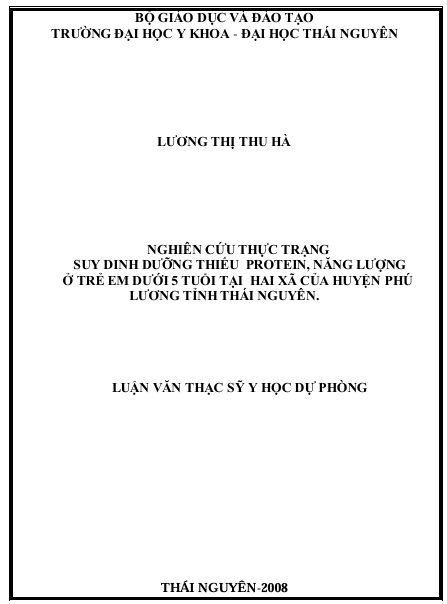 BỘ GIÁO DỤC VÀ ĐÀO TẠO
TRƯỜNG ĐẠI HỌC Y KHOA - ĐẠI HỌC THÁI NGUYÊN

LƯƠNG THỊ THU HÀ

NGHIÊN CỨU THỰC TRẠNG
SUY DINH DƯỠNG THIẾU PROTEIN, NĂNG LƯỢNG
Ở TRẺ EM DƯỚI 5 TUỔI TẠI HAI XÃ CỦA HUYỆN PHÚ LƯƠNG TỈNH THÁI NGUYÊN.

LUẬN VĂN THẠC SỸ Y HỌC DỰ PHÒNG

THÁI NGUYÊN-2008